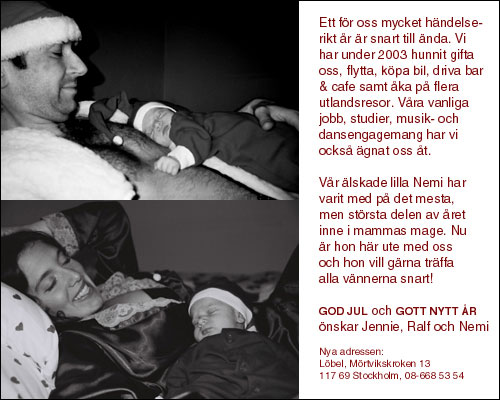 Ett för oss mycket händelserikt år är snart till ända. Vi har under 2003 hunnit gifta oss, flytta, köpa bil, driva bar & cafe samt åka på flera utlandsresor. Våra vanliga jobb, studier, musik- och dansengagemang har vi också ägnat oss åt.

Vår älskade lilla Nemi har varit med på det mesta, men största delen av året inne i mammas mage. Nu är hon här ute med oss och hon vill gärna träffa alla vännerna snart!

GOD JUL och GOTT NYTT ÅR önskar Jennie, Ralf och Nemi

Nya adressen:
Löbel, Mörtvikskroken 13
117 69 Stockholm, 08-668 53 54